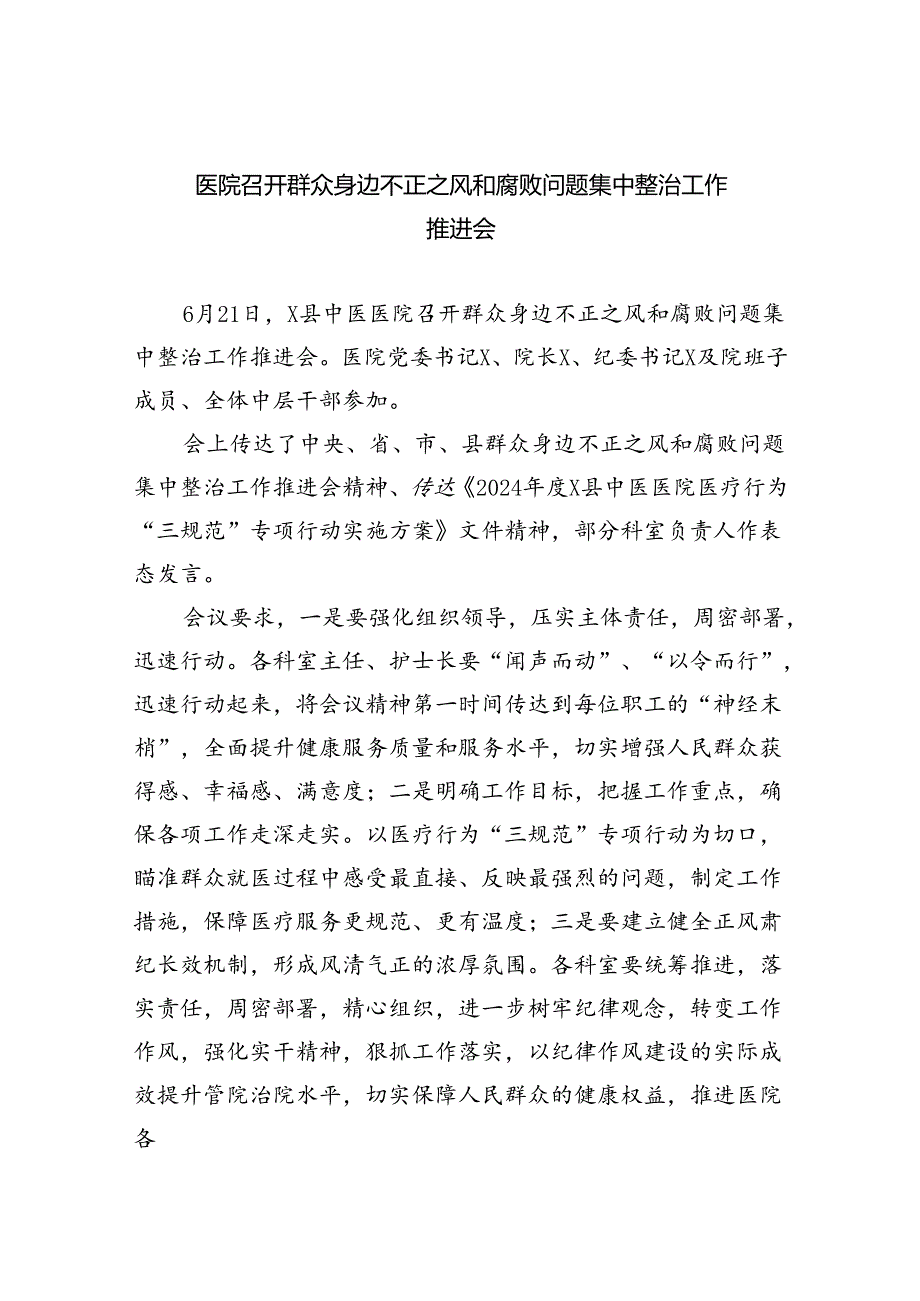 医院召开群众身边不正之风和腐败问题集中整治工作推进会

6月21日，X县中医医院召开群众身边不正之风和腐败问题集中整治工作推进会。医院党委书记X、院长X、纪委书记X及院班子成员、全体中层干部参加。

会上传达了中央、省、市、县群众身边不正之风和腐败问题集中整治工作推进会精神、传达《2024年度X县中医医院医疗行为“三规范”专项行动实施方案》文件精神，部分科室负责人作表态发言。

会议要求，一是要强化组织领导，压实主体责任，周密部署，迅速行动。各科室主任、护士长要“闻声而动”、“以令而行”，迅速行动起来，将会议精神第一时间传达到每位职工的“神经末梢”，全面提升健康服务质量和服务水平，切实增强人民群众获得感、幸福感、满意度；二是明确工作目标，把握工作重点，确保各项工作走深走实。以医疗行为“三规范”专项行动为切口，瞄准群众就医过程中感受最直接、反映最强烈的问题，制定工作措施，保障医疗服务更规范、更有温度；三是要建立健全正风肃纪长效机制，形成风清气正的浓厚氛围。各科室要统筹推进，落实责任，周密部署，精心组织，进一步树牢纪律观念，转变工作作风，强化实干精神，狠抓工作落实，以纪律作风建设的实际成效提升管院治院水平，切实保障人民群众的健康权益，推进医院各